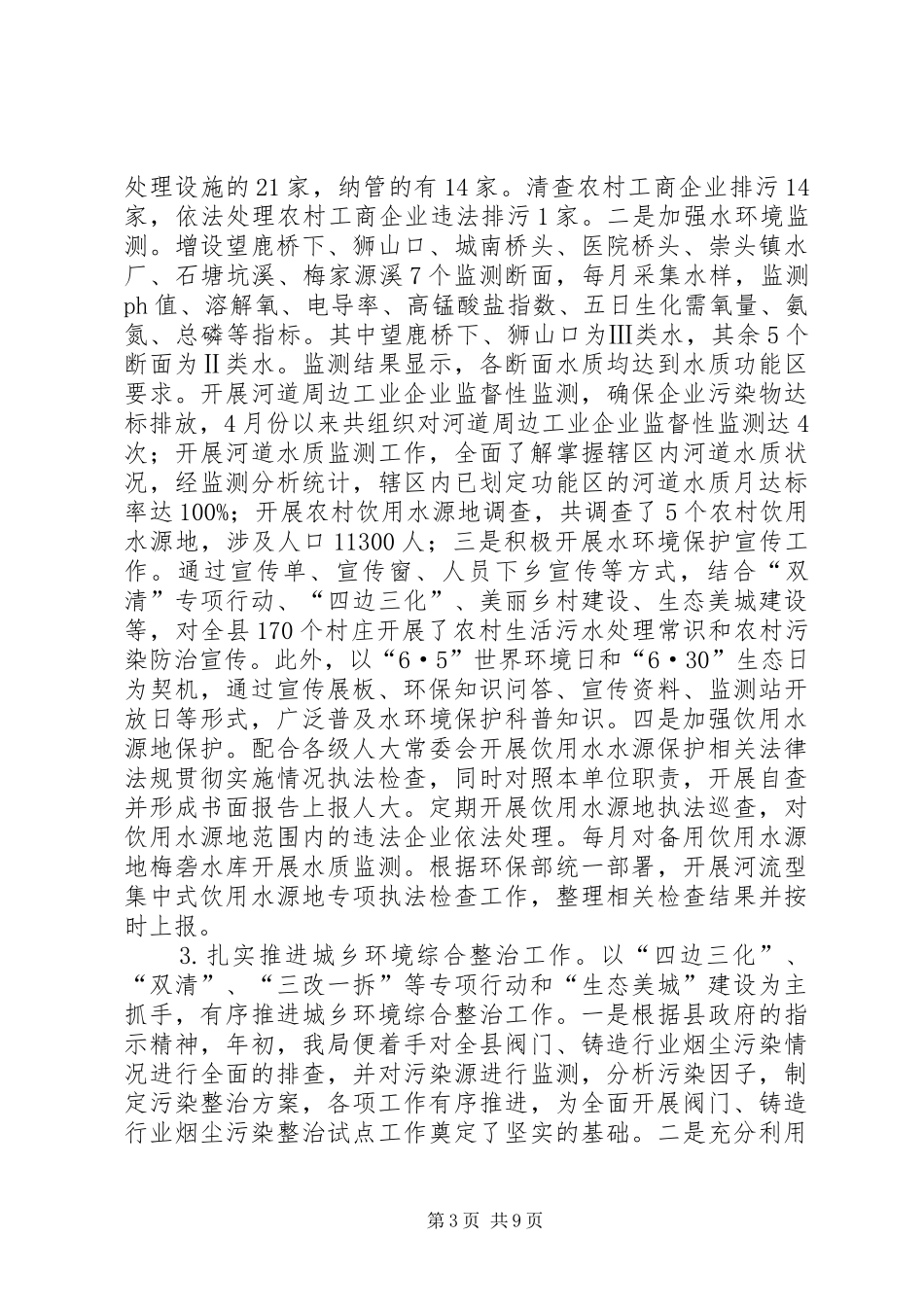 处理设施的21家，纳管的有14家。清查农村工商企业排污14家，依法处理农村工商企业违法排污1家。二是加强水环境监测。增设望鹿桥下、狮山口、城南桥头、医院桥头、崇头镇水厂、石塘坑溪、梅家源溪7个监测断面，每月采集水样，监测ph值、溶解氧、电导率、高锰酸盐指数、五日生化需氧量、氨氮、总磷等指标。其中望鹿桥下、狮山口为Ⅲ类水，其余5个断面为Ⅱ类水。监测结果显示，各断面水质均达到水质功能区要求。开展河道周边工业企业监督性监测，确保企业污染物达标排放，4月份以来共组织对河道周边工业企业监督性监测达4次；开展河道水质监测工作，全面了解掌握辖区内河道水质状况，经监测分析统计，辖区内已划定功能区的河道水质月达标率达100%；开展农村饮用水源地调查，共调查了5个农村饮用水源地，涉及人口11300人；三是积极开展水环境保护宣传工作。通过宣传单、宣传窗、人员下乡宣传等方式，结合“双清”专项行动、“四边三化”、美丽乡村建设、生态美城建设等，对全县170个村庄开展了农村生活污水处理常识和农村污染防治宣传。此外，以“6·5”世界环境日和“6·30”生态日为契机，通过宣传展板、环保知识问答、宣传资料、监测站开放日等形式，广泛普及水环境保护科普知识。四是加强饮用水源地保护。配合各级人大常委会开展饮用水水源保护相关法律法规贯彻实施情况执法检查，同时对照本单位职责，开展自查并形成书面报告上报人大。定期开展饮用水源地执法巡查，对饮用水源地范围内的违法企业依法处理。每月对备用饮用水源地梅砻水库开展水质监测。根据环保部统一部署，开展河流型集中式饮用水源地专项执法检查工作，整理相关检查结果并按时上报。

3.扎实推进城乡环境综合整治工作。以“四边三化”、“双清”、“三改一拆”等专项行动和“生态美城”建设为主抓手，有序推进城乡环境综合整治工作。一是根据县政府的指示精神，年初，我局便着手对全县阀门、铸造行业烟尘污染情况进行全面的排查，并对污染源进行监测，分析污染因子，制定污染整治方案，各项工作有序推进，为全面开展阀门、铸造行业烟尘污染整治试点工作奠定了坚实的基础。二是充分利用

第3页 共9页